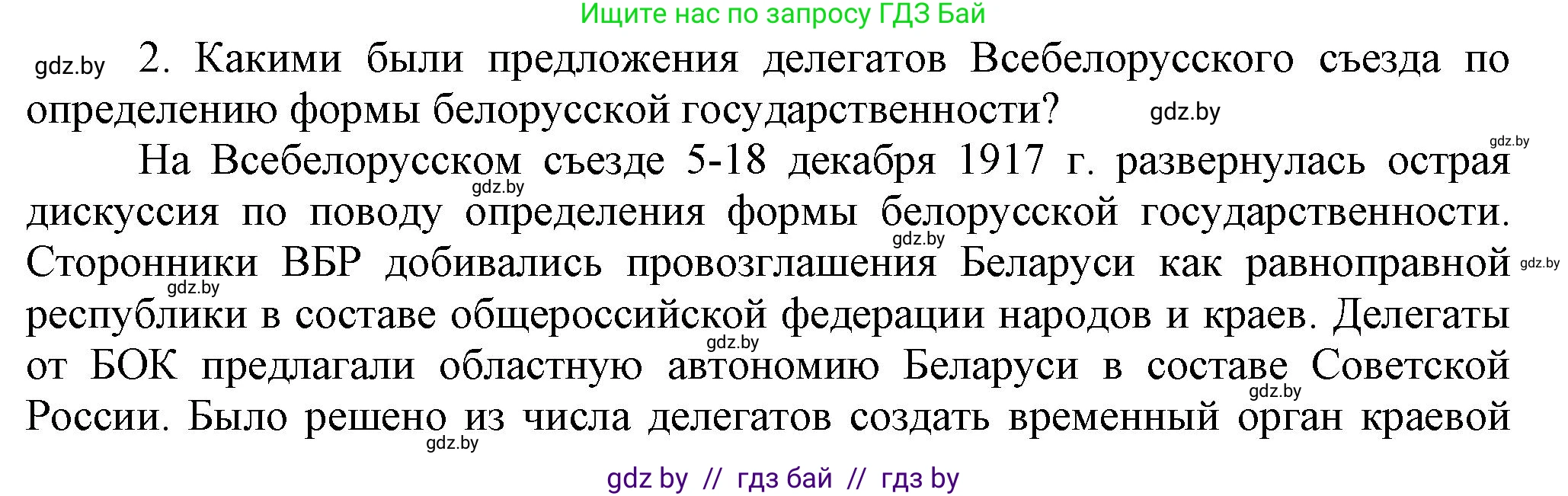 Ищите нас по запросу ГДЗ Бай

gdz.by 2. Какими были предложения делегатов Всебелорусского съезда по определению формы белорусской государственности? gdz.by

gdz.by

На Всебелорусском съезде 5-18 декабря 1917 г. развернулась острая дискуссия по поводу определения формы белорусской государственности. Сторонники ВБР добивались провозглашения Беларуси как равноправной республики в составе общероссийской федерации народов и краев. Делегаты от БОК предлагали областную автономию Беларуси в составе Советской России. Было решено из числа делегатов создать временный орган краевой

gdz.by gdz.by gdz.by gdz.by gdz.by gdz.by gdz.by

gdz by // гдз бай // гдз by